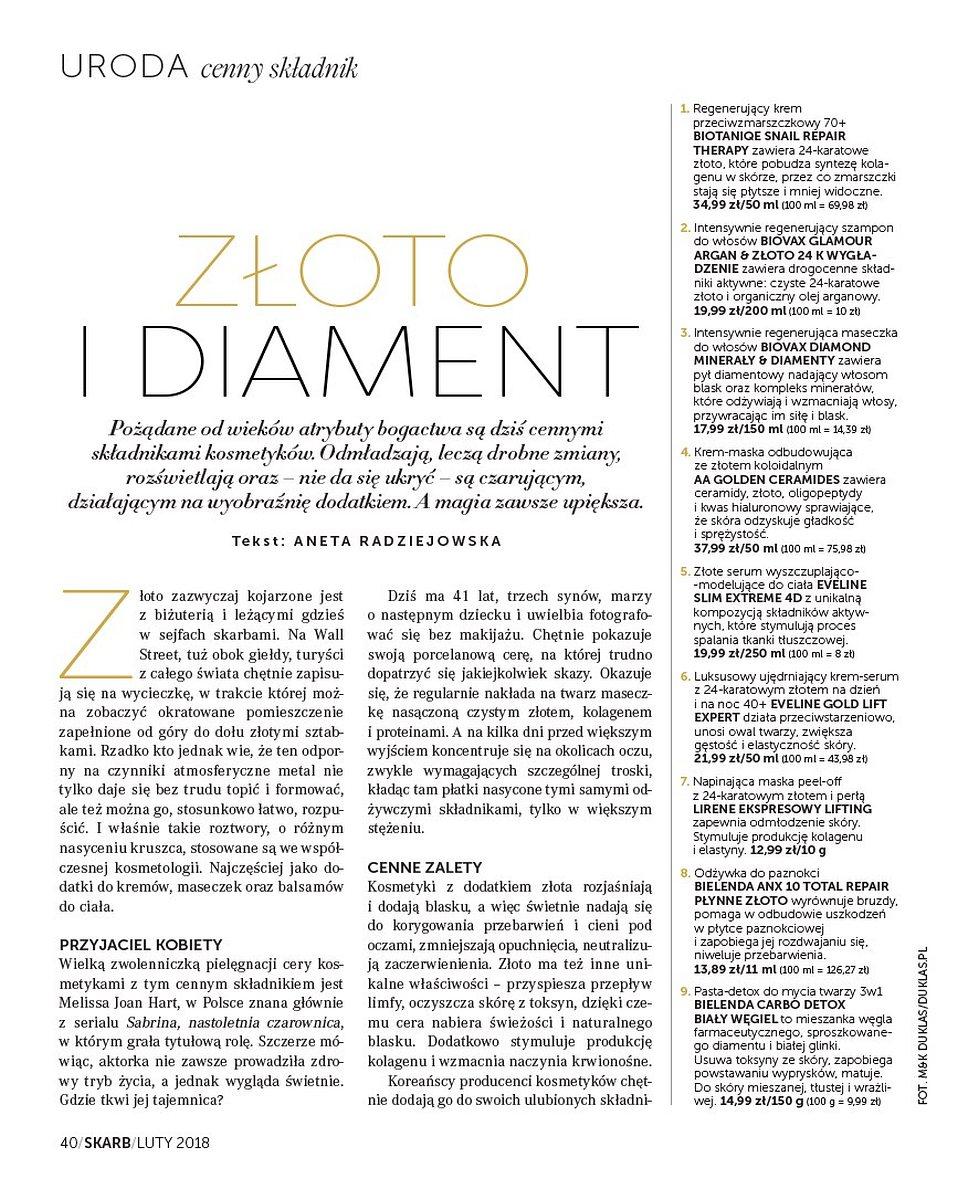 URODA cenny składnik

ZŁOTO I DIAMENT

Pożądane od wieków atrybuty bogactwa są dziś cennymi składnikami kosmetyków. Odmładzają, leczą drobne zmiany, rozświetlają oraz – nie da się ukryć – są czarującym, działającym na wyobraźnię dodatkiem. A magia zawsze upiększa.

Tekst: ANETA RADZIEJOWSKA

Złoto zazwyczaj kojarzone jest z biżuterią i leżącymi gdzieś w sejfach skarbami. Na Wall Street, tuż obok giełdy, turyści z całego świata chętnie zapisują się na wycieczkę, w trakcie której można zobaczyć okratowane pomieszczenie zapełnione od góry do dołu złotymi sztabkami. Rzadko kto jednak wie, że ten odporny na czynniki atmosferyczne metal nie tylko daje się bez trudu topić i formować, ale też można go, stosunkowo łatwo, rozpuścić. I właśnie takie roztwory, o różnym nasyceniu kruszca, stosowane są we współczesnej kosmetologii. Najczęściej jako dodatki do kremów, maseczek oraz balsamów do ciała.

PRZYJACIEL KOBIETY
Wielką zwolenniczką pielęgnacji cery kosmetykami z tym cennym składnikiem jest Melissa Joan Hart, w Polsce znana głównie z serialu Sabrina, nastoletnia czarownica, w którym grała tytułową rolę. Szczerze mówiąc, aktorka nie zawsze prowadziła zdrowy tryb życia, a jednak wygląda świetnie. Gdzie tkwi jej tajemnica?

Dziś ma 41 lat, trzech synów, marzy o następnym dziecku i uwielbia fotografować się bez makijażu. Chętnie pokazuje swoją porcelanową cerę, na której trudno dopatrzyć się jakiejkolwiek skazy. Okazuje się, że regularnie nakłada na twarz maseczkę nasączoną czystym złotem, kolagenem i proteinami. A na kilka dni przed większym wyjściem koncentruje się na okolicach oczu, zwykle wymagających szczególnej troski, kładąc tam płatki nasycone tymi samymi odżywczymi składnikami, tylko w większym stężeniu.

CENNE ZALETY
Kosmetyki z dodatkiem złota rozjaśniają i dodają blasku, a więc świetnie nadają się do korygowania przebarwień i cieni pod oczami, zmniejszają opuchnięcia, neutralizują zaczerwienienia. Złoto ma też inne unikalne właściwości – przyspiesza przepływ limfy, oczyszcza skórę z toksyn, dzięki czemu cera nabiera świeżości i naturalnego blasku. Dodatkowo stymuluje produkcję kolagenu i wzmacnia naczynia krwionośne.

Koreańscy producenci kosmetyków chętnie dodają go do swoich ulubionych składni-

1. Regenerujący krem przeciwzmarszczkowy 70+ BIOTANIQE SNAIL REPAIR THERAPY zawiera 24-karatowe złoto, które pobudza syntezę kolagenu w skórze, przez co zmarszczki stają się płytsze i mniej widoczne. 34,99 zł/50 ml (100 ml = 69,98 zł)

2. Intensywnie regenerujący szampon do włosów BIOVAX GLAMOUR ARGAN & ZŁOTO 24 K WYGŁADZENIE zawiera drogocenne składniki aktywne: czyste 24-karatowe złoto i organiczny olej arganowy. 19,99 zł/200 ml (100 ml = 10 zł)

3. Intensywnie regenerująca maseczka do włosów BIOVAX DIAMOND MINERAŁY & DIAMENTY zawiera pył diamentowy nadający włosom blask oraz kompleks minerałów, które odżywiają i wzmacniają włosy, przywracając im siłę i blask. 17,99 zł/150 ml (100 ml = 14,39 zł)

4. Krem-maska odbudowująca ze złotem koloidalnym AA GOLDEN CERAMIDES zawiera ceramidy, złoto, oligopeptydy i kwas hialuronowy sprawiające, że skóra odzyskuje gładkość i sprężystość. 37,99 zł/50 ml (100 ml = 75,98 zł)

5. Złote serum wyszczuplająco-modelujące do ciała EVELINE SLIM EXTREME 4D z unikalną kompozycją składników aktywnych, które stymulują proces spalania tkanki tłuszczowej. 19,99 zł/250 ml (100 ml = 8 zł)

6. Luksusowy ujędrniający krem-serum z 24-karatowym złotem na dzień i na noc 40+ EVELINE GOLD LIFT EXPERT działa przeciwstarzeniowo, unosi owal twarzy, zwiększa gęstość i elastyczność skóry. 21,99 zł/50 ml (100 ml = 43,98 zł)

7. Napinająca maska peel-off z 24-karatowym złotem i perłą LIRENE EKSPRESOWY LIFTING zapewnia odmłodzenie skóry. Stymuluje produkcję kolagenu i elastyny. 12,99 zł/10 g

8. Odżywka do paznokci BIELENDA ANX 10 TOTAL REPAIR PŁYNNE ZŁOTO wyrównuje bruzdy, pomaga w odbudowie uszkodzeń w płytce paznokciowej i zapobiega jej rozdwajaniu się, niweluje przebarwienia. 13,89 zł/11 ml (100 ml = 126,27 zł)

9. Pasta-detox do mycia twarzy 3w1 BIELENDA CARBO DETOX BIAŁY WĘGIEL to mieszanka węgla farmaceutycznego, sproszkowanego diamentu i białej glinki. Usuwa toksyny ze skóry, zapobiega powstawaniu wyprysków, matuje. Do skóry mieszanej, tłustej i wrażliwej. 14,99 zł/150 g (100 g = 9,99 zł)

FOT. M&K DUKLAS/DUKLAS.PL

40/SKARB/LUTY 2018